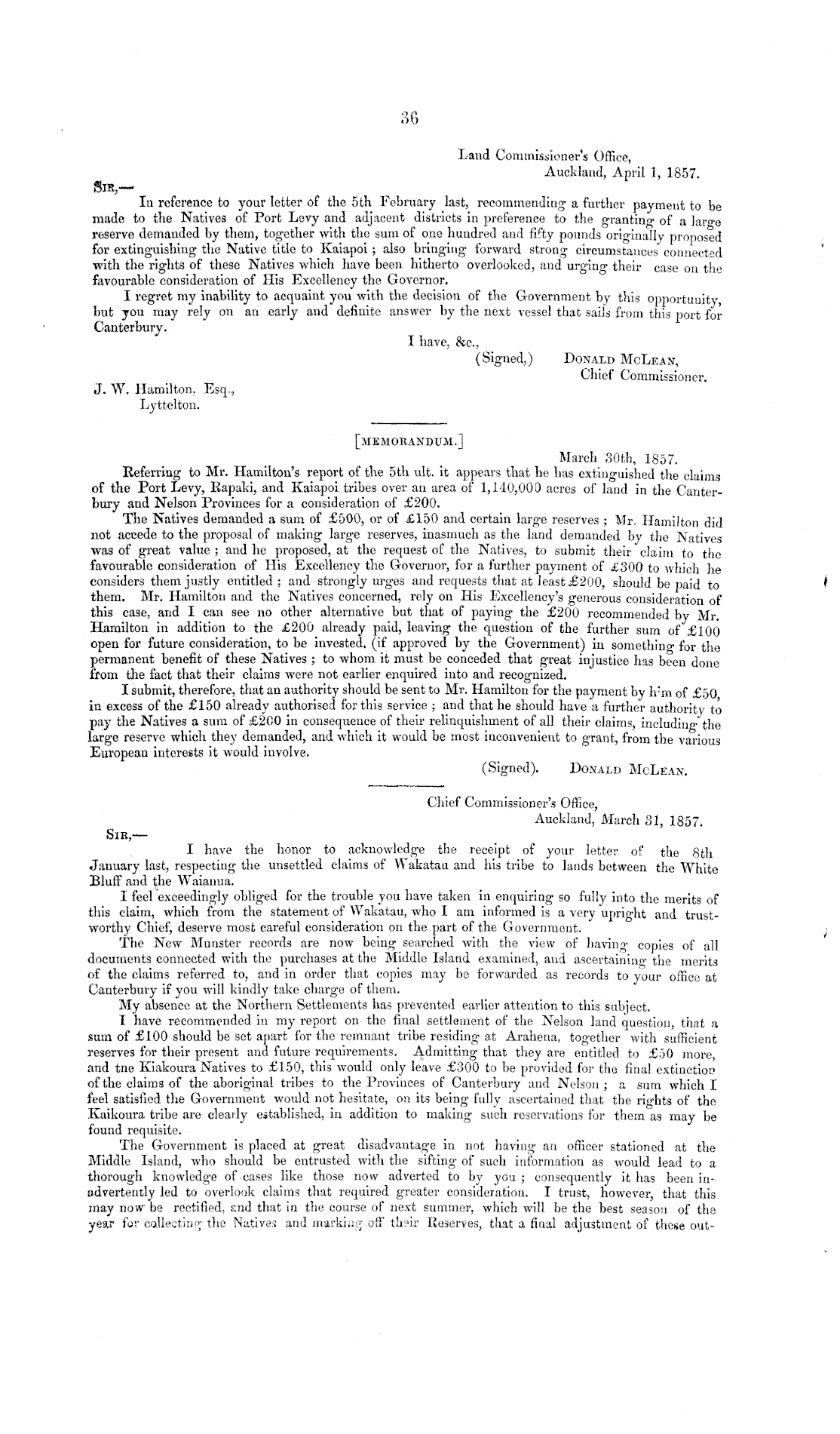 36

Land Commissioner's Office,
Auckland, April 1, 1857.

SIR,—

In reference to your letter of the 5th February last, recommending a further payment to be made to the Natives of Port Levy and adjacent districts in preference to the granting of a large reserve demanded by them, together with the sum of one hundred and fifty pounds originally proposed for extinguishing the Native title to Kaiapoi; also bringing forward strong circumstances connected with the rights of these Natives which have been hitherto overlooked, and urging their case on the favourable consideration of His Excellency the Governor.

I regret my inability to acquaint you with the decision of the Government by this opportunity, but you may rely on an early and definite answer by the next vessel that sails from this port for Canterbury.

I have, &c.,
(Signed,) DONALD MCLEAN,
Chief Commissioner.

J. W. Hamilton, Esq.,
Lyttelton.

[MEMORANDUM.]

March 30th, 1857.

Referring to Mr. Hamilton's report of the 5th ult. it appears that he has extinguished the claims of the Port Levy, Rapaki, and Kaiapoi tribes over an area of 1,140,000 acres of land in the Canterbury and Nelson Provinces for a consideration of £200.

The Natives demanded a sum of £500, or of £150 and certain large reserves; Mr. Hamilton did not accede to the proposal of making large reserves, inasmuch as the land demanded by the Natives was of great value; and he proposed, at the request of the Natives, to submit their claim to the favourable consideration of His Excellency the Governor, for a further payment of £300 to which he considers them justly entitled; and strongly urges and requests that at least £200, should be paid to them. Mr. Hamilton and the Natives concerned, rely on His Excellency's generous consideration of this case, and I can see no other alternative but that of paying the £200 recommended by Mr. Hamilton in addition to the £200 already paid, leaving the question of the further sum of £100 open for future consideration, to be invested, (if approved by the Government) in something for the permanent benefit of these Natives; to whom it must be conceded that great injustice has been done from the fact that their claims were not earlier enquired into and recognized.

I submit, therefore, that an authority should be sent to Mr. Hamilton for the payment by him of £50, in excess of the £150 already authorised for this service; and that he should have a further authority to pay the Natives a sum of £200 in consequence of their relinquishment of all their claims, including the large reserve which they demanded, and which it would be most inconvenient to grant, from the various European interests it would involve.

(Signed). DONALD MCLEAN.

Chief Commissioner's Office,
Auckland, March 31, 1857.

SIR,—

I have the honor to acknowledge the receipt of your letter of the 8th January last, respecting the unsettled claims of Wakatau and his tribe to lands between the White Bluff and the Waianua.

I feel exceedingly obliged for the trouble you have taken in enquiring so fully into the merits of this claim, which from the statement of Wakatau, who I am informed is a very upright and trustworthy Chief, deserve most careful consideration on the part of the Government.

The New Munster records are now being searched with the view of having copies of all documents connected with the purchases at the Middle Island examined, and ascertaining the merits of the claims referred to, and in order that copies may be forwarded as records to your office at Canterbury if you will kindly take charge of them.

My absence at the Northern Settlements has prevented earlier attention to this subject.

I have recommended in my report on the final settlement of the Nelson land question, that a sum of £100 should be set apart for the remnant tribe residing at Arahena, together with sufficient reserves for their present and future requirements. Admitting that they are entitled to £50 more, and tne Kiakoura Natives to £150, this would only leave £300 to be provided for the final extinction of the claims of the aboriginal tribes to the Provinces of Canterbury and Nelson; a sum which I feel satisfied the Government would not hesitate, on its being fully ascertained that the rights of the Kaikoura tribe are clearly established, in addition to making such reservations for them as may be found requisite.

The Government is placed at great disadvantage in not having an officer stationed at the Middle Island, who should be entrusted with the sifting of such information as would lead to a thorough knowledge of cases like those now adverted to by you; consequently it has been inadvertently led to overlook claims that required greater consideration. I trust, however, that this may now be rectified, and that in the course of next summer, which will be the best season of the year for collecting the Natives and marking off their Reserves, that a final adjustment of these out-